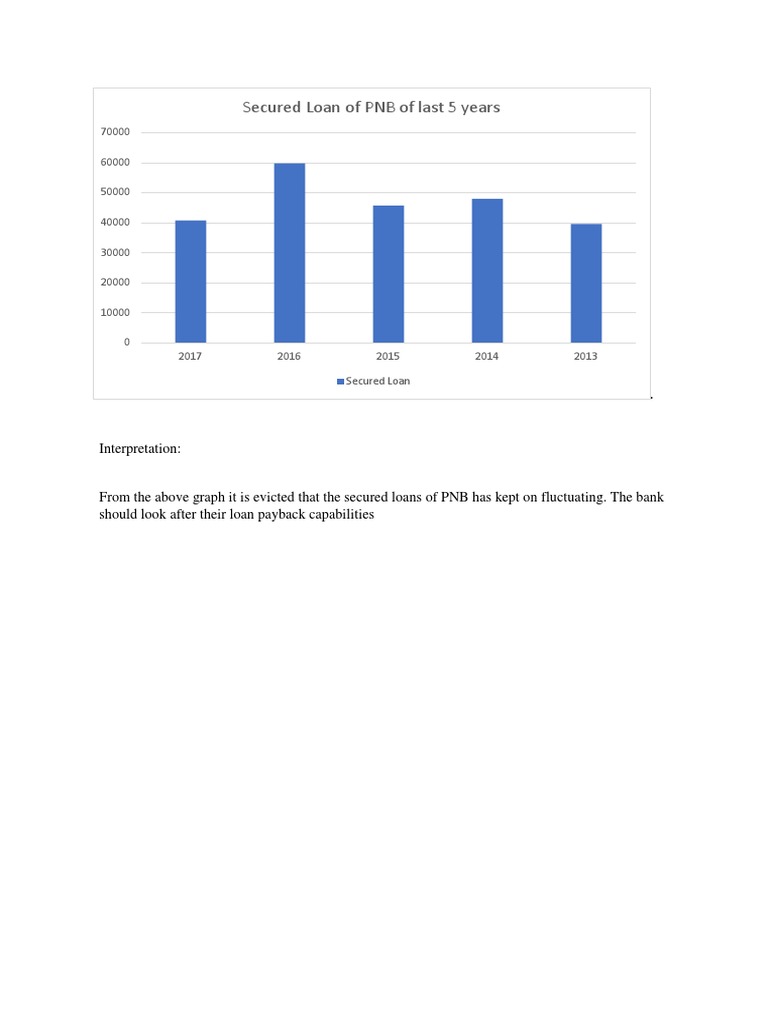 Secured Loan of PNB of last 5 years

70000
60000
50000
40000
30000
20000
10000
0

2017 2016 2015 2014 2013

Secured Loan

.

Interpretation:

From the above graph it is evicted that the secured loans of PNB has kept on fluctuating. The bank should look after their loan payback capabilities